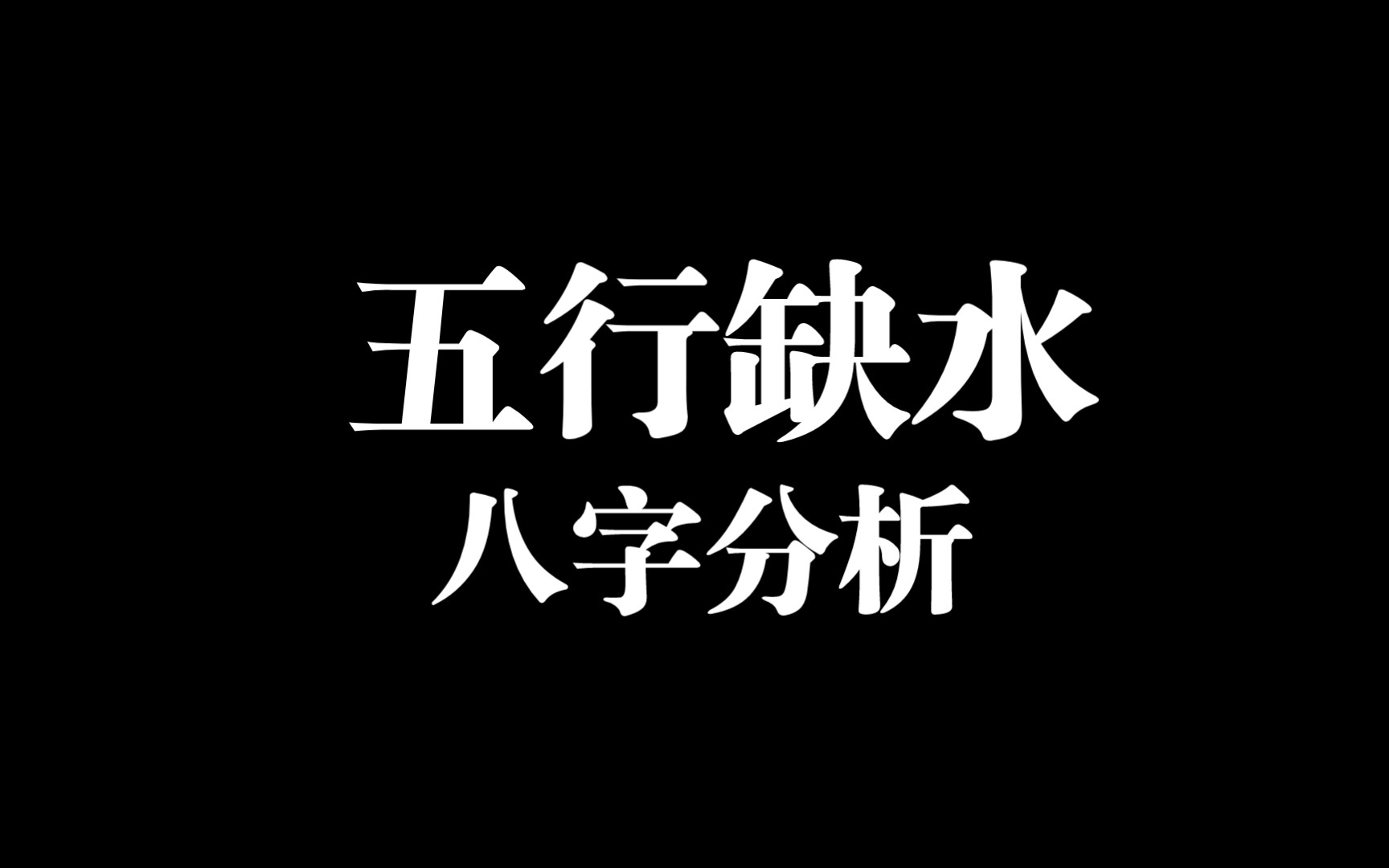 五行缺水
八字分析